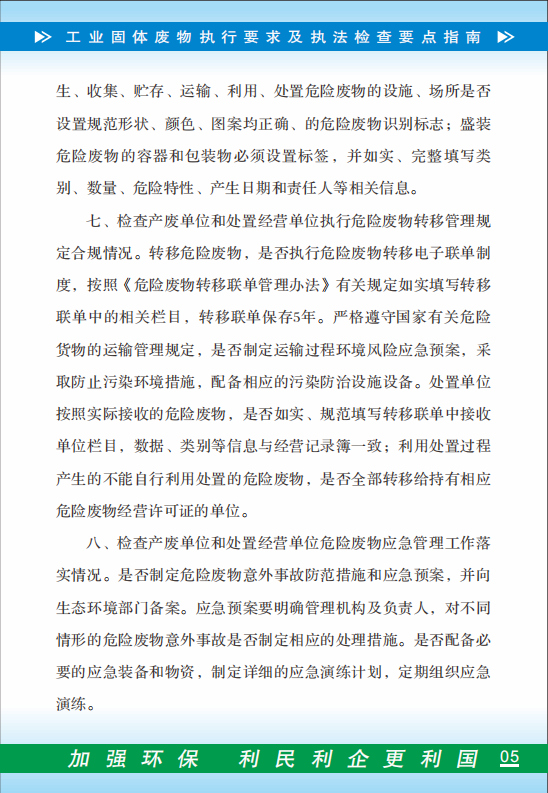 工业固体废物执行要求及执法检查要点指南

生、收集、贮存、运输、利用、处置危险废物的设施、场所是否设置规范形状、颜色、图案均正确、的危险废物识别标志；盛装危险废物的容器和包装物必须设置标签，并如实、完整填写类别、数量、危险特性、产生日期和责任人等相关信息。

七、检查产废单位和处置经营单位执行危险废物转移管理规定合规情况。转移危险废物，是否执行危险废物转移电子联单制度，按照《危险废物转移联单管理办法》有关规定如实填写转移联单中的相关栏目，转移联单保存5年。严格遵守国家有关危险货物的运输管理规定，是否制定运输过程环境风险应急预案，采取防止污染环境措施，配备相应的污染防治设施设备。处置单位按照实际接收的危险废物，是否如实、规范填写转移联单中接收单位栏目，数据、类别等信息与经营记录簿一致；利用处置过程产生的不能自行利用处置的危险废物，是否全部转移给持有相应危险废物经营许可证的单位。

八、检查产废单位和处置经营单位危险废物应急管理工作落实情况。是否制定危险废物意外事故防范措施和应急预案，并向生态环境部门备案。应急预案要明确管理机构及负责人，对不同情形的危险废物意外事故是否制定相应的处理措施。是否配备必要的应急装备和物资，制定详细的应急演练计划，定期组织应急演练。

加强环保 利民利企更利国 05